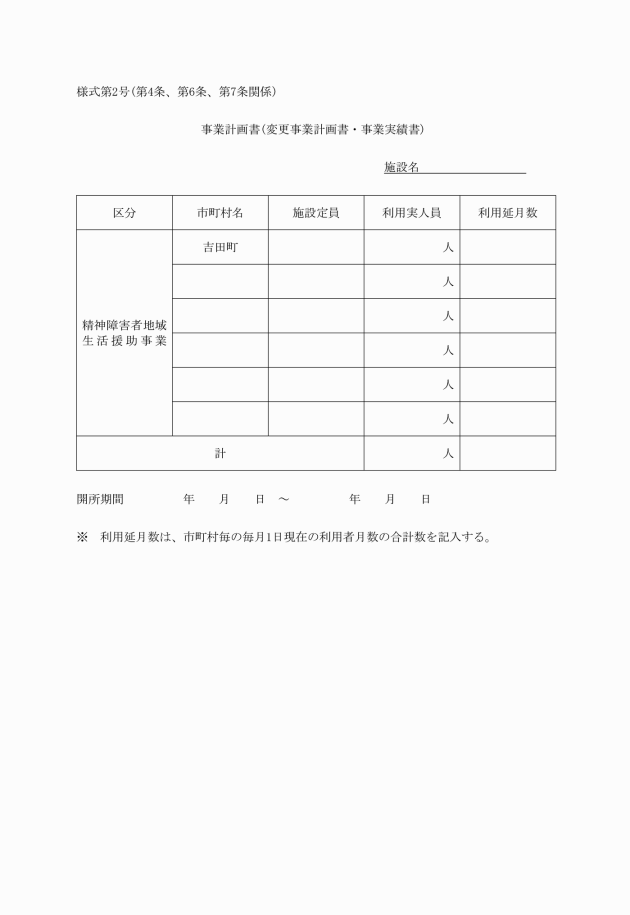 様式第2号(第4条、第6条、第7条関係)

事業計画書(変更事業計画書・事業実績書)

施設名

| 区分 | 市町村名 | 施設定員 | 利用実人員 | 利用延月数 |
|---|---|---|---|---|
| 精神障害者地域生活援助事業 | 吉田町 | | 人 | |
| | | | 人 | |
| | | | 人 | |
| | | | 人 | |
| | | | 人 | |
| | | | 人 | |
| 計 | | | 人 | |

開所期間　　年　月　日 ～　　年　月　日

※　利用延月数は、市町村毎の毎月1日現在の利用者月数の合計数を記入する。